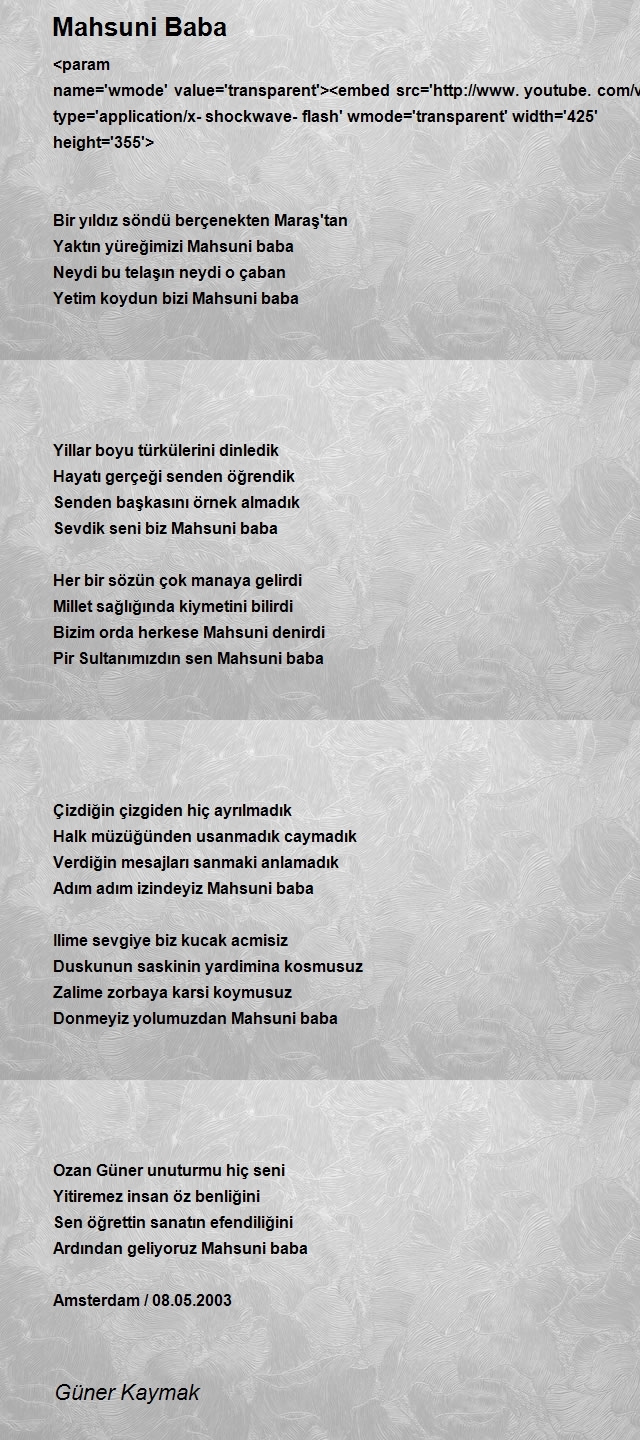 Mahsuni Baba

<param name='wmode' value='transparent'><embed src='http://www. youtube. com/v type='application/x- shockwave- flash' wmode='transparent' width='425' height='355'>

Bir yıldız söndü berçenekten Maraş'tan
Yaktın yüreğimizi Mahsuni baba
Neydi bu telaşın neydi o çaban
Yetim koydun bizi Mahsuni baba

Yillar boyu türkülerini dinledik
Hayatı gerçeği senden öğrendik
Senden başkasını örnek almadık
Sevdik seni biz Mahsuni baba

Her bir sözün çok manaya gelirdi
Millet sağlığında kiymetini bilirdi
Bizim orda herkese Mahsuni denirdi
Pir Sultanımızdın sen Mahsuni baba

Çizdiğin çizgiden hiç ayrılmadık
Halk müzüğünden usanmadık caymadık
Verdiğin mesajları sanmaki anlamadık
Adım adım izindeyiz Mahsuni baba

Ilime sevgiye biz kucak acmisiz
Duskunun saskinin yardimina kosmusuz
Zalime zorbaya karsi koymusuz
Donmeyiz yolumuzdan Mahsuni baba

Ozan Güner unuturmu hiç seni
Yitiremez insan öz benliğini
Sen öğrettin sanatın efendiliğini
Ardından geliyoruz Mahsuni baba

Amsterdam / 08.05.2003

Güner Kaymak